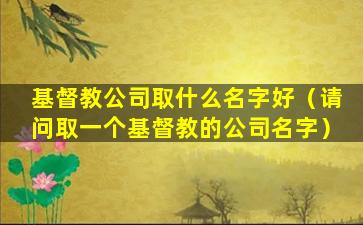 基督教公司取什么名字好（请问取一个基督教的公司名字）